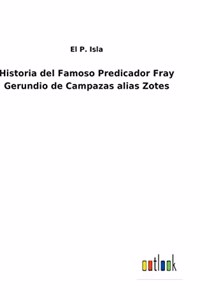 El P. Isla

Historia del Famoso Predicador Fray Gerundio de Campazas alias Zotes

outlook